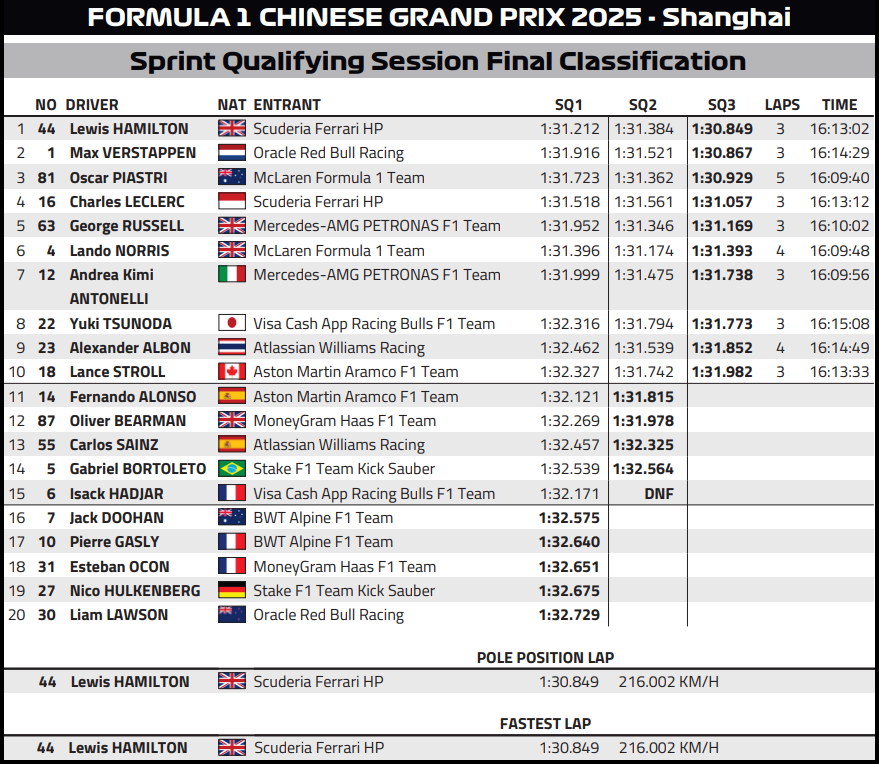 FORMULA 1 CHINESE GRAND PRIX 2025 - Shanghai

Sprint Qualifying Session Final Classification

|  | NO | DRIVER | NAT | ENTRANT | SQ1 | SQ2 | SQ3 | LAPS | TIME |
|---|---|---|---|---|---|---|---|---|---|
| 1 | 44 | Lewis HAMILTON |  | Scuderia Ferrari HP | 1:31.212 | 1:31.384 | 1:30.849 | 3 | 16:13:02 |
| 2 | 1 | Max VERSTAPPEN |  | Oracle Red Bull Racing | 1:31.916 | 1:31.521 | 1:30.867 | 3 | 16:14:29 |
| 3 | 81 | Oscar PIASTRI |  | McLaren Formula 1 Team | 1:31.723 | 1:31.362 | 1:30.929 | 5 | 16:09:40 |
| 4 | 16 | Charles LECLERC |  | Scuderia Ferrari HP | 1:31.518 | 1:31.561 | 1:31.057 | 3 | 16:13:12 |
| 5 | 63 | George RUSSELL |  | Mercedes-AMG PETRONAS F1 Team | 1:31.952 | 1:31.346 | 1:31.169 | 3 | 16:10:02 |
| 6 | 4 | Lando NORRIS |  | McLaren Formula 1 Team | 1:31.396 | 1:31.174 | 1:31.393 | 4 | 16:09:48 |
| 7 | 12 | Andrea Kimi ANTONELLI |  | Mercedes-AMG PETRONAS F1 Team | 1:31.999 | 1:31.475 | 1:31.738 | 3 | 16:09:56 |
| 8 | 22 | Yuki TSUNODA |  | Visa Cash App Racing Bulls F1 Team | 1:32.316 | 1:31.794 | 1:31.773 | 3 | 16:15:08 |
| 9 | 23 | Alexander ALBON |  | Atlassian Williams Racing | 1:32.462 | 1:31.539 | 1:31.852 | 4 | 16:14:49 |
| 10 | 18 | Lance STROLL |  | Aston Martin Aramco F1 Team | 1:32.327 | 1:31.742 | 1:31.982 | 3 | 16:13:33 |
| 11 | 14 | Fernando ALONSO |  | Aston Martin Aramco F1 Team | 1:32.121 | 1:31.815 |  |  |  |
| 12 | 87 | Oliver BEARMAN |  | MoneyGram Haas F1 Team | 1:32.269 | 1:31.978 |  |  |  |
| 13 | 55 | Carlos SAINZ |  | Atlassian Williams Racing | 1:32.457 | 1:32.325 |  |  |  |
| 14 | 5 | Gabriel BORTOLETO |  | Stake F1 Team Kick Sauber | 1:32.539 | 1:32.564 |  |  |  |
| 15 | 6 | Isack HADJAR |  | Visa Cash App Racing Bulls F1 Team | 1:32.171 | DNF |  |  |  |
| 16 | 7 | Jack DOOHAN |  | BWT Alpine F1 Team | 1:32.575 |  |  |  |  |
| 17 | 10 | Pierre GASLY |  | BWT Alpine F1 Team | 1:32.640 |  |  |  |  |
| 18 | 31 | Esteban OCON |  | MoneyGram Haas F1 Team | 1:32.651 |  |  |  |  |
| 19 | 27 | Nico HULKENBERG |  | Stake F1 Team Kick Sauber | 1:32.675 |  |  |  |  |
| 20 | 30 | Liam LAWSON |  | Oracle Red Bull Racing | 1:32.729 |  |  |  |  |

POLE POSITION LAP

44 Lewis HAMILTON Scuderia Ferrari HP 1:30.849 216.002 KM/H

FASTEST LAP

44 Lewis HAMILTON Scuderia Ferrari HP 1:30.849 216.002 KM/H